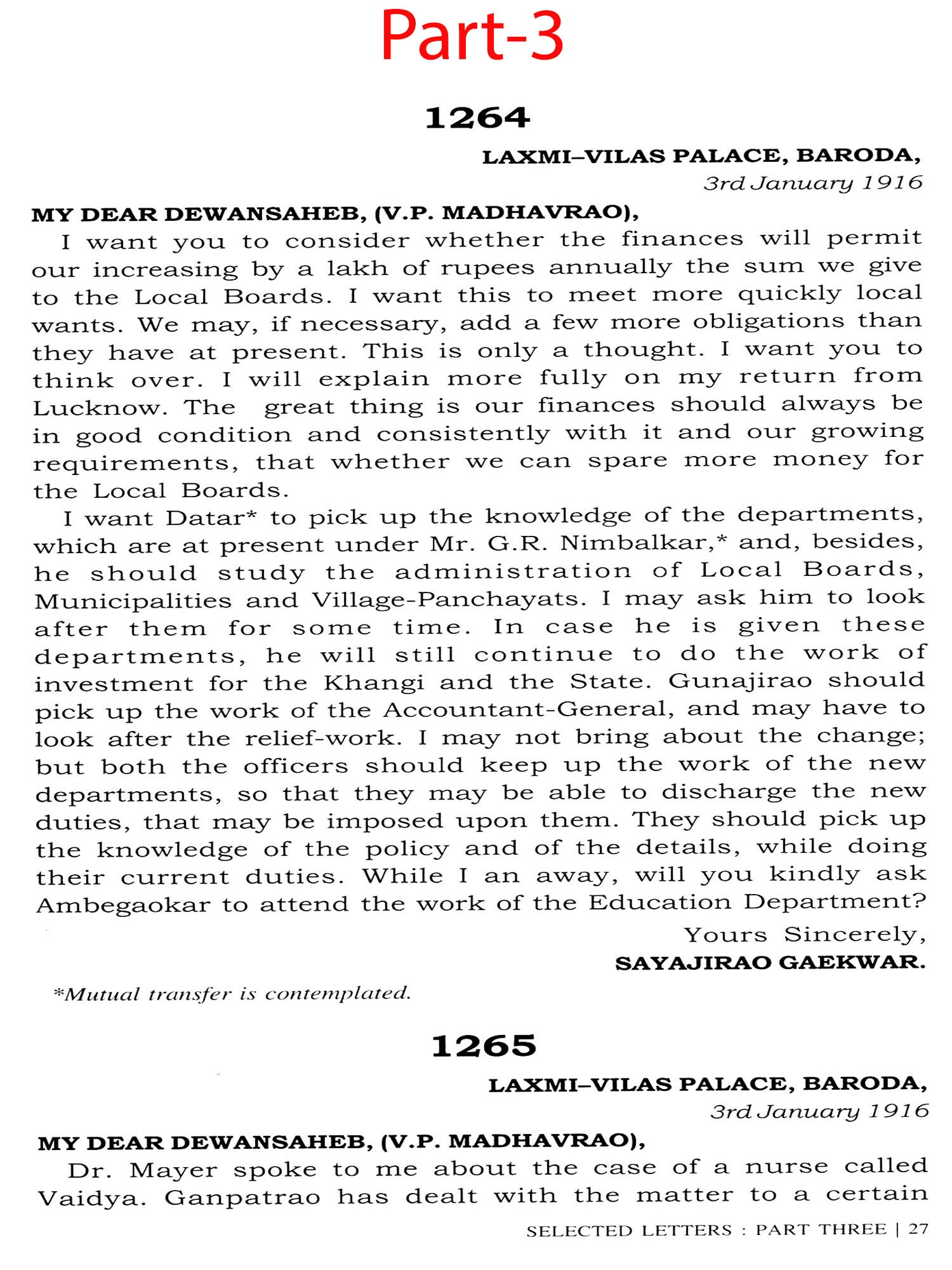 Part-3

1264

LAXMI–VILAS PALACE, BARODA,
3rd January 1916

MY DEAR DEWANSAHEB, (V.P. MADHAVRAO),

I want you to consider whether the finances will permit our increasing by a lakh of rupees annually the sum we give to the Local Boards. I want this to meet more quickly local wants. We may, if necessary, add a few more obligations than they have at present. This is only a thought. I want you to think over. I will explain more fully on my return from Lucknow. The great thing is our finances should always be in good condition and consistently with it and our growing requirements, that whether we can spare more money for the Local Boards.

I want Datar* to pick up the knowledge of the departments, which are at present under Mr. G.R. Nimbalkar,* and, besides, he should study the administration of Local Boards, Municipalities and Village-Panchayats. I may ask him to look after them for some time. In case he is given these departments, he will still continue to do the work of investment for the Khangi and the State. Gunajirao should pick up the work of the Accountant-General, and may have to look after the relief-work. I may not bring about the change; but both the officers should keep up the work of the new departments, so that they may be able to discharge the new duties, that may be imposed upon them. They should pick up the knowledge of the policy and of the details, while doing their current duties. While I an away, will you kindly ask Ambegaokar to attend the work of the Education Department?

Yours Sincerely,
SAYAJIRAO GAEKWAR.

*Mutual transfer is contemplated.

1265

LAXMI–VILAS PALACE, BARODA,
3rd January 1916

MY DEAR DEWANSAHEB, (V.P. MADHAVRAO),

Dr. Mayer spoke to me about the case of a nurse called Vaidya. Ganpatrao has dealt with the matter to a certain

SELECTED LETTERS : PART THREE | 27